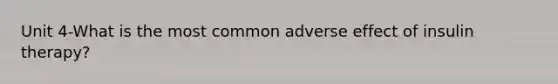 Unit 4-What is the most common adverse effect of insulin therapy?